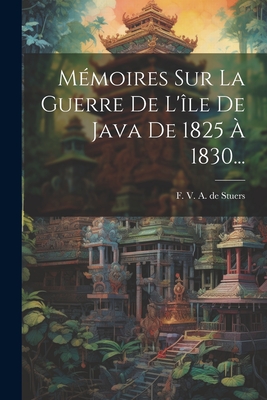 Mémoires Sur La Guerre De L'île De Java De 1825 À 1830...

F. V. A. de Stuers